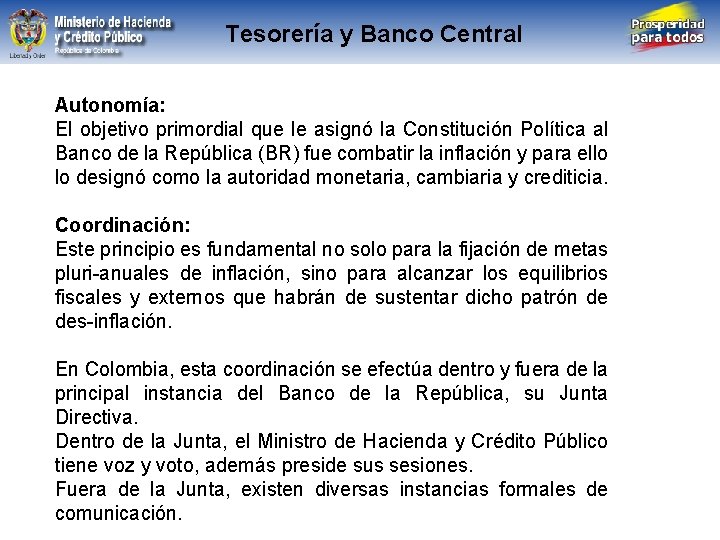 Libertad y Orden

Ministerio de Hacienda y Crédito Público
República de Colombia

Tesorería y Banco Central

Prosperidad para todos

Autonomía:
El objetivo primordial que le asignó la Constitución Política al Banco de la República (BR) fue combatir la inflación y para ello lo designó como la autoridad monetaria, cambiaria y crediticia.

Coordinación:
Este principio es fundamental no solo para la fijación de metas pluri-anuales de inflación, sino para alcanzar los equilibrios fiscales y externos que habrán de sustentar dicho patrón de des-inflación.

En Colombia, esta coordinación se efectúa dentro y fuera de la principal instancia del Banco de la República, su Junta Directiva.
Dentro de la Junta, el Ministro de Hacienda y Crédito Público tiene voz y voto, además preside sus sesiones.
Fuera de la Junta, existen diversas instancias formales de comunicación.